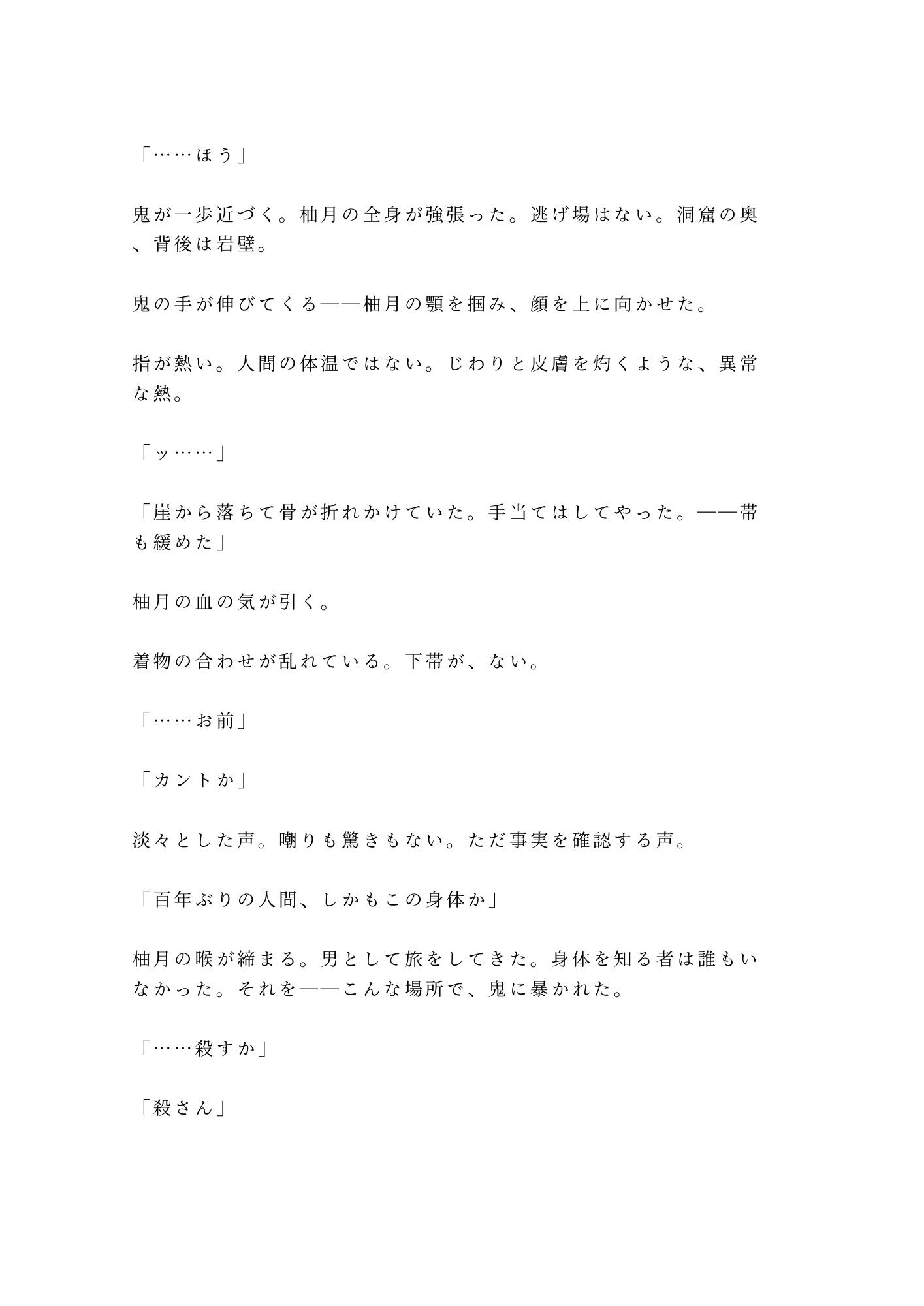 「……ほう」

鬼が一歩近づく。柚月の全身が強張った。逃げ場はない。洞窟の奥、背後は岩壁。

鬼の手が伸びてくる——柚月の顎を掴み、顔を上に向かせた。

指が熱い。人間の体温ではない。じわりと皮膚を灼くような、異常な熱。

「ッ……」

「崖から落ちて骨が折れかけていた。手当てはしてやった。——帯も緩めた」

柚月の血の気が引く。

着物の合わせが乱れている。下帯が、ない。

「……お前」

「カントか」

淡々とした声。嘲りも驚きもない。ただ事実を確認する声。

「百年ぶりの人間、しかもこの身体か」

柚月の喉が締まる。男として旅をしてきた。身体を知る者は誰もいなかった。それを——こんな場所で、鬼に暴かれた。

「……殺すか」

「殺さん」